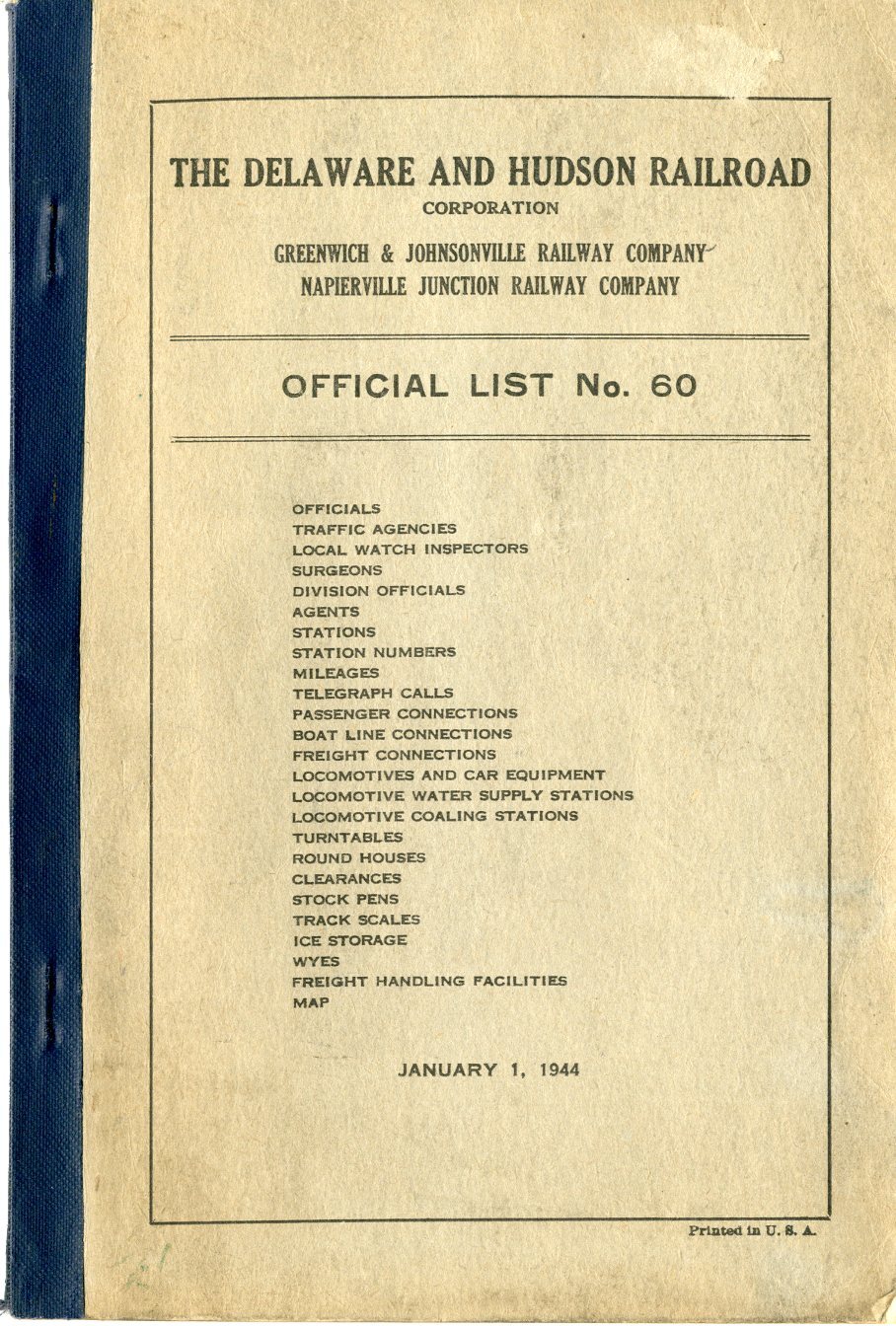 THE DELAWARE AND HUDSON RAILROAD
CORPORATION

GREENWICH & JOHNSONVILLE RAILWAY COMPANY
NAPIERVILLE JUNCTION RAILWAY COMPANY

OFFICIAL LIST No. 60

OFFICIALS
TRAFFIC AGENCIES
LOCAL WATCH INSPECTORS
SURGEONS
DIVISION OFFICIALS
AGENTS
STATIONS
STATION NUMBERS
MILEAGES
TELEGRAPH CALLS
PASSENGER CONNECTIONS
BOAT LINE CONNECTIONS
FREIGHT CONNECTIONS
LOCOMOTIVES AND CAR EQUIPMENT
LOCOMOTIVE WATER SUPPLY STATIONS
LOCOMOTIVE COALING STATIONS
TURNTABLES
ROUND HOUSES
CLEARANCES
STOCK PENS
TRACK SCALES
ICE STORAGE
WYES
FREIGHT HANDLING FACILITIES
MAP

JANUARY 1, 1944

Printed in U. S. A.